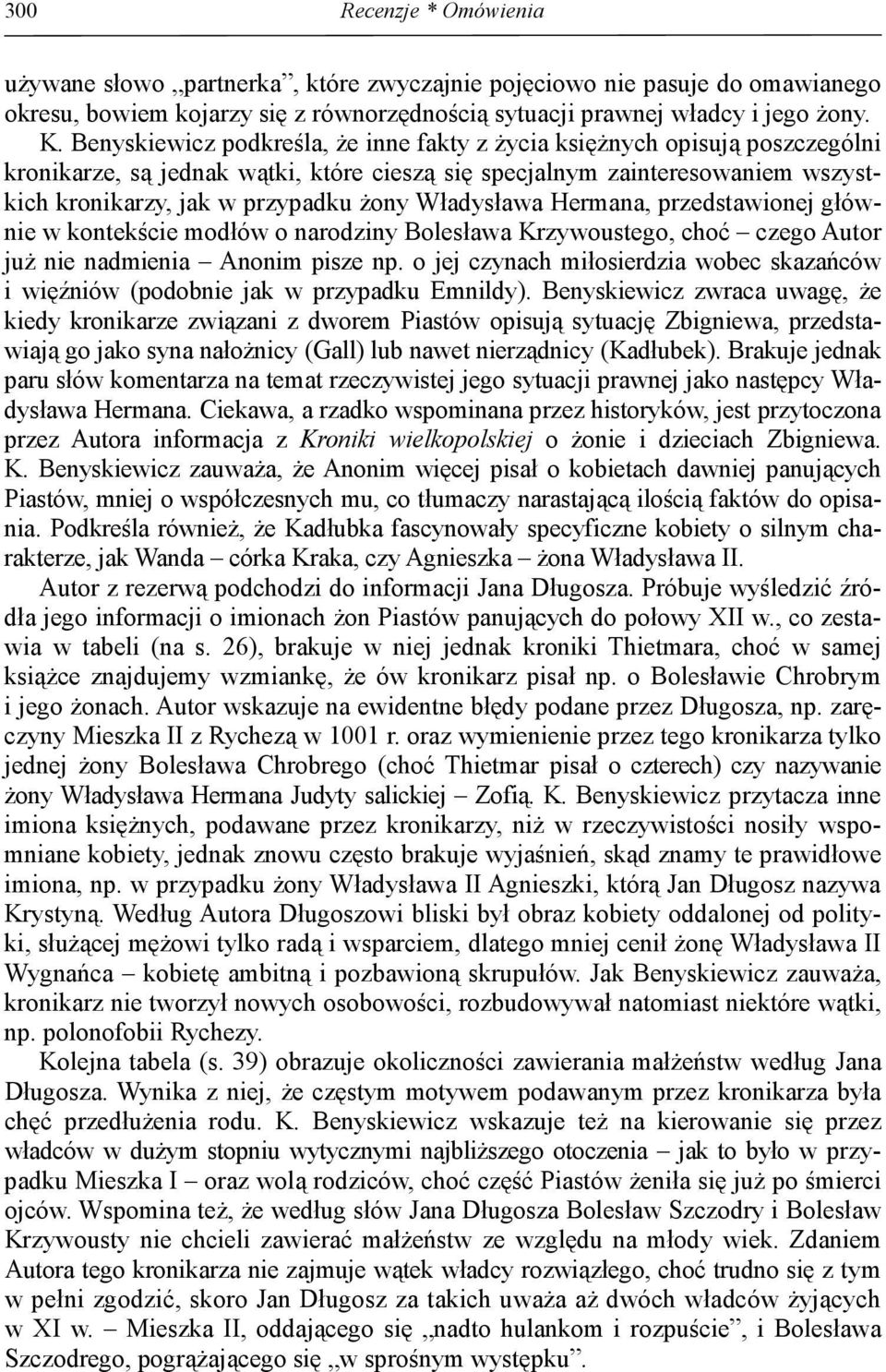 300 Recenzje * Omówienia

używane słowo „partnerka”, które zwyczajnie pojęciowo nie pasuje do omawianego okresu, bowiem kojarzy się z równorzędnością sytuacji prawnej władcy i jego żony. K. Benyskiewicz podkreśla, że inne fakty z życia księżnych opisują poszczególni kronikarze, są jednak wątki, które cieszą się specjalnym zainteresowaniem wszystkich kronikarzy, jak w przypadku żony Władysława Hermana, przedstawionej głównie w kontekście modłów o narodziny Bolesława Krzywoustego, choć – czego Autor już nie nadmienia – Anonim pisze np. o jej czynach miłosierdzia wobec skazańców i więźniów (podobnie jak w przypadku Emnildy). Benyskiewicz zwraca uwagę, że kiedy kronikarze związani z dworem Piastów opisują sytuację Zbigniewa, przedstawiają go jako syna nałożnicy (Gall) lub nawet nierządnicy (Kadłubek). Brakuje jednak paru słów komentarza na temat rzeczywistej jego sytuacji prawnej jako następcy Władysława Hermana. Ciekawa, a rzadko wspominana przez historyków, jest przytoczona przez Autora informacja z Kroniki wielkopolskiej o żonie i dzieciach Zbigniewa. K. Benyskiewicz zauważa, że Anonim więcej pisał o kobietach dawniej panujących Piastów, mniej o współczesnych mu, co tłumaczy narastającą ilością faktów do opisania. Podkreśla również, że Kadłubka fascynowały specyficzne kobiety o silnym charakterze, jak Wanda – córka Kraka, czy Agnieszka – żona Władysława II.

Autor z rezerwą podchodzi do informacji Jana Długosza. Próbuje wyśledzić źródła jego informacji o imionach żon Piastów panujących do połowy XII w., co zestawia w tabeli (na s. 26), brakuje w niej jednak kroniki Thietmara, choć w samej książce znajdujemy wzmiankę, że ów kronikarz pisał np. o Bolesławie Chrobrym i jego żonach. Autor wskazuje na ewidentne błędy podane przez Długosza, np. zaręczyny Mieszka II z Rychezą w 1001 r. oraz wymienienie przez tego kronikarza tylko jednej żony Bolesława Chrobrego (choć Thietmar pisał o czterech) czy nazywanie żony Władysława Hermana Judyty salickiej – Zofią. K. Benyskiewicz przytacza inne imiona księżnych, podawane przez kronikarzy, niż w rzeczywistości nosiły wspomniane kobiety, jednak znowu często brakuje wyjaśnień, skąd znamy te prawidłowe imiona, np. w przypadku żony Władysława II Agnieszki, którą Jan Długosz nazywa Krystyną. Według Autora Długoszowi bliski był obraz kobiety oddalonej od polityki, służącej mężowi tylko radą i wsparciem, dlatego mniej cenił żonę Władysława II Wygnańca – kobietę ambitną i pozbawioną skrupułów. Jak Benyskiewicz zauważa, kronikarz nie tworzył nowych osobowości, rozbudowywał natomiast niektóre wątki, np. polonofobii Rychezy.

Kolejna tabela (s. 39) obrazuje okoliczności zawierania małżeństw według Jana Długosza. Wynika z niej, że częstym motywem podawanym przez kronikarza była chęć przedłużenia rodu. K. Benyskiewicz wskazuje też na kierowanie się przez władców w dużym stopniu wytycznymi najbliższego otoczenia – jak to było w przypadku Mieszka I – oraz wolą rodziców, choć część Piastów żeniła się już po śmierci ojców. Wspomina też, że według słów Jana Długosza Bolesław Szczodry i Bolesław Krzywousty nie chcieli zawierać małżeństw ze względu na młody wiek. Zdaniem Autora tego kronikarza nie zajmuje wątek władcy rozwiązłego, choć trudno się z tym w pełni zgodzić, skoro Jan Długosz za takich uważa aż dwóch władców żyjących w XI w. – Mieszka II, oddającego się „nadto hulankom i rozpuście”, i Bolesława Szczodrego, pogrążającego się „w sprośnym występku”.